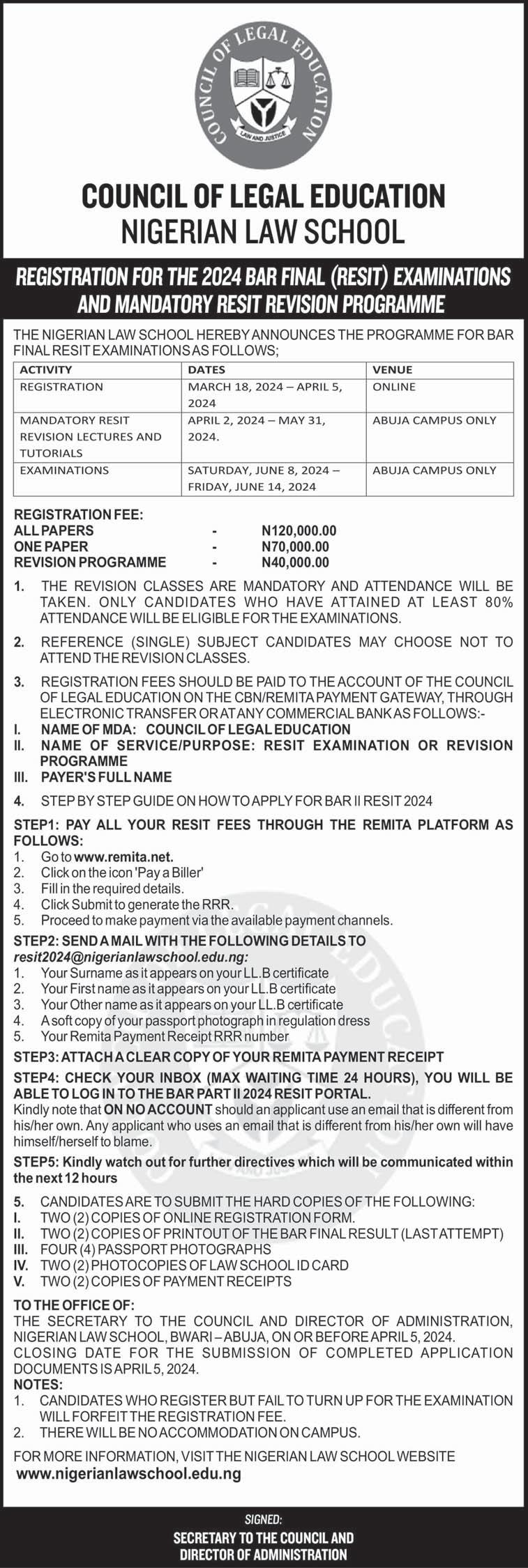 COUNCIL OF LEGAL EDUCATION
LAW AND JUSTICE

COUNCIL OF LEGAL EDUCATION
NIGERIAN LAW SCHOOL

REGISTRATION FOR THE 2024 BAR FINAL (RESIT) EXAMINATIONS AND MANDATORY RESIT REVISION PROGRAMME

THE NIGERIAN LAW SCHOOL HEREBY ANNOUNCES THE PROGRAMME FOR BAR FINAL RESIT EXAMINATIONS AS FOLLOWS;

| ACTIVITY | DATES | VENUE |
|---|---|---|
| REGISTRATION | MARCH 18, 2024 – APRIL 5, 2024 | ONLINE |
| MANDATORY RESIT REVISION LECTURES AND TUTORIALS | APRIL 2, 2024 – MAY 31, 2024. | ABUJA CAMPUS ONLY |
| EXAMINATIONS | SATURDAY, JUNE 8, 2024 – FRIDAY, JUNE 14, 2024 | ABUJA CAMPUS ONLY |

REGISTRATION FEE:
ALL PAPERS - N120,000.00
ONE PAPER - N70,000.00
REVISION PROGRAMME - N40,000.00

1. THE REVISION CLASSES ARE MANDATORY AND ATTENDANCE WILL BE TAKEN. ONLY CANDIDATES WHO HAVE ATTAINED AT LEAST 80% ATTENDANCE WILL BE ELIGIBLE FOR THE EXAMINATIONS.

2. REFERENCE (SINGLE) SUBJECT CANDIDATES MAY CHOOSE NOT TO ATTEND THE REVISION CLASSES.

3. REGISTRATION FEES SHOULD BE PAID TO THE ACCOUNT OF THE COUNCIL OF LEGAL EDUCATION ON THE CBN/REMITA PAYMENT GATEWAY, THROUGH ELECTRONIC TRANSFER OR AT ANY COMMERCIAL BANK AS FOLLOWS:-
I. NAME OF MDA: COUNCIL OF LEGAL EDUCATION
II. NAME OF SERVICE/PURPOSE: RESIT EXAMINATION OR REVISION PROGRAMME
III. PAYER'S FULL NAME

4. STEP BY STEP GUIDE ON HOW TO APPLY FOR BAR II RESIT 2024

STEP1: PAY ALL YOUR RESIT FEES THROUGH THE REMITA PLATFORM AS FOLLOWS:
1. Go to www.remita.net.
2. Click on the icon 'Pay a Biller'
3. Fill in the required details.
4. Click Submit to generate the RRR.
5. Proceed to make payment via the available payment channels.

STEP2: SEND A MAIL WITH THE FOLLOWING DETAILS TO resit2024@nigerianlawschool.edu.ng:
1. Your Surname as it appears on your LL.B certificate
2. Your First name as it appears on your LL.B certificate
3. Your Other name as it appears on your LL.B certificate
4. A soft copy of your passport photograph in regulation dress
5. Your Remita Payment Receipt RRR number

STEP3: ATTACH A CLEAR COPY OF YOUR REMITA PAYMENT RECEIPT

STEP4: CHECK YOUR INBOX (MAX WAITING TIME 24 HOURS), YOU WILL BE ABLE TO LOG IN TO THE BAR PART II 2024 RESIT PORTAL.
Kindly note that ON NO ACCOUNT should an applicant use an email that is different from his/her own. Any applicant who uses an email that is different from his/her own will have himself/herself to blame.

STEP5: Kindly watch out for further directives which will be communicated within the next 12 hours

5. CANDIDATES ARE TO SUBMIT THE HARD COPIES OF THE FOLLOWING:
I. TWO (2) COPIES OF ONLINE REGISTRATION FORM.
II. TWO (2) COPIES OF PRINTOUT OF THE BAR FINAL RESULT (LAST ATTEMPT)
III. FOUR (4) PASSPORT PHOTOGRAPHS
IV. TWO (2) PHOTOCOPIES OF LAW SCHOOL ID CARD
V. TWO (2) COPIES OF PAYMENT RECEIPTS

TO THE OFFICE OF:
THE SECRETARY TO THE COUNCIL AND DIRECTOR OF ADMINISTRATION, NIGERIAN LAW SCHOOL, BWARI – ABUJA, ON OR BEFORE APRIL 5, 2024.
CLOSING DATE FOR THE SUBMISSION OF COMPLETED APPLICATION DOCUMENTS IS APRIL 5, 2024.
NOTES:
1. CANDIDATES WHO REGISTER BUT FAIL TO TURN UP FOR THE EXAMINATION WILL FORFEIT THE REGISTRATION FEE.
2. THERE WILL BE NO ACCOMMODATION ON CAMPUS.

FOR MORE INFORMATION, VISIT THE NIGERIAN LAW SCHOOL WEBSITE
www.nigerianlawschool.edu.ng

SIGNED:
SECRETARY TO THE COUNCIL AND DIRECTOR OF ADMINISTRATION